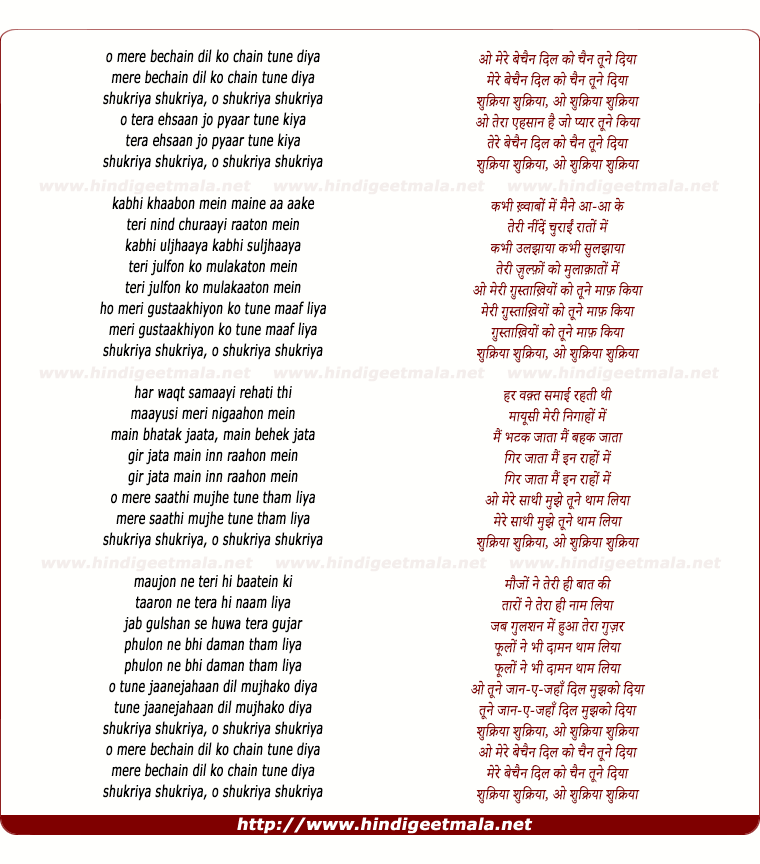 o mere bechain dil ko chain tune diya
mere bechain dil ko chain tune diya
shukriya shukriya, o shukriya shukriya
o tera ehsaan jo pyaar tune kiya
tera ehsaan jo pyaar tune kiya
shukriya shukriya, o shukriya shukriya

www.hindigeetmala.net www.hindigeetmala.net www.hindigeetmala.net

kabhi khaabon mein maine aa aake
teri nind churaayi raaton mein
kabhi uljhaaya kabhi suljhaaya
teri julfon ko mulakaton mein
teri julfon ko mulakaaton mein
ho meri gustaakhiyon ko tune maaf liya
meri gustaakhiyon ko tune maaf liya
shukriya shukriya, o shukriya shukriya

www.hindigeetmala.net www.hindigeetmala.net www.hindigeetmala.net

har waqt samaayi rehati thi
maayusi meri nigaahon mein
main bhatak jaata, main behek jata
gir jata main inn raahon mein
gir jata main inn raahon mein
o mere saathi mujhe tune tham liya
mere saathi mujhe tune tham liya
shukriya shukriya, o shukriya shukriya

www.hindigeetmala.net www.hindigeetmala.net www.hindigeetmala.net

maujon ne teri hi baatein ki
taaron ne tera hi naam liya
jab gulshan se huwa tera gujar
phulon ne bhi daman tham liya
phulon ne bhi daman tham liya
o tune jaanejahaan dil mujhako diya
tune jaanejahaan dil mujhako diya
shukriya shukriya, o shukriya shukriya
o mere bechain dil ko chain tune diya
mere bechain dil ko chain tune diya
shukriya shukriya, o shukriya shukriya

ओ मेरे बेचैन दिल को चैन तूने दिया
मेरे बेचैन दिल को चैन तूने दिया
शुक्रिया शुक्रिया, ओ शुक्रिया शुक्रिया
ओ तेरा एहसान है जो प्यार तूने किया
तेरे बेचैन दिल को चैन तूने दिया
शुक्रिया शुक्रिया, ओ शुक्रिया शुक्रिया

कभी ख़्वाबों में मैने आ-आ के
तेरी नींदें चुराईं रातों में
कभी उलझाया कभी सुलझाया
तेरी ज़ुल्फ़ों को मुलाक़ातों में
ओ मेरी गुस्ताख़ियों को तूने माफ़ किया
मेरी गुस्ताख़ियों को तूने माफ़ किया
गुस्ताख़ियों को तूने माफ़ किया
शुक्रिया शुक्रिया, ओ शुक्रिया शुक्रिया

हर वक़्त समाई रहती थी
मायूसी मेरी निगाहों में
मैं भटक जाता मैं बहक जाता
गिर जाता मैं इन राहों में
गिर जाता मैं इन राहों में
ओ मेरे साथी मुझे तूने थाम लिया
मेरे साथी मुझे तूने थाम लिया
शुक्रिया शुक्रिया, ओ शुक्रिया शुक्रिया

मौजों ने तेरी ही बात की
तारों ने तेरा ही नाम लिया
जब गुलशन में हुआ तेरा गुज़र
फूलों ने भी दामन थाम लिया
फूलों ने भी दामन थाम लिया
ओ तूने जान-ए-जहाँ दिल मुझको दिया
तूने जान-ए-जहाँ दिल मुझको दिया
शुक्रिया शुक्रिया, ओ शुक्रिया शुक्रिया
ओ मेरे बेचैन दिल को चैन तूने दिया
मेरे बेचैन दिल को चैन तूने दिया
शुक्रिया शुक्रिया, ओ शुक्रिया शुक्रिया

http://www.hindigeetmala.net